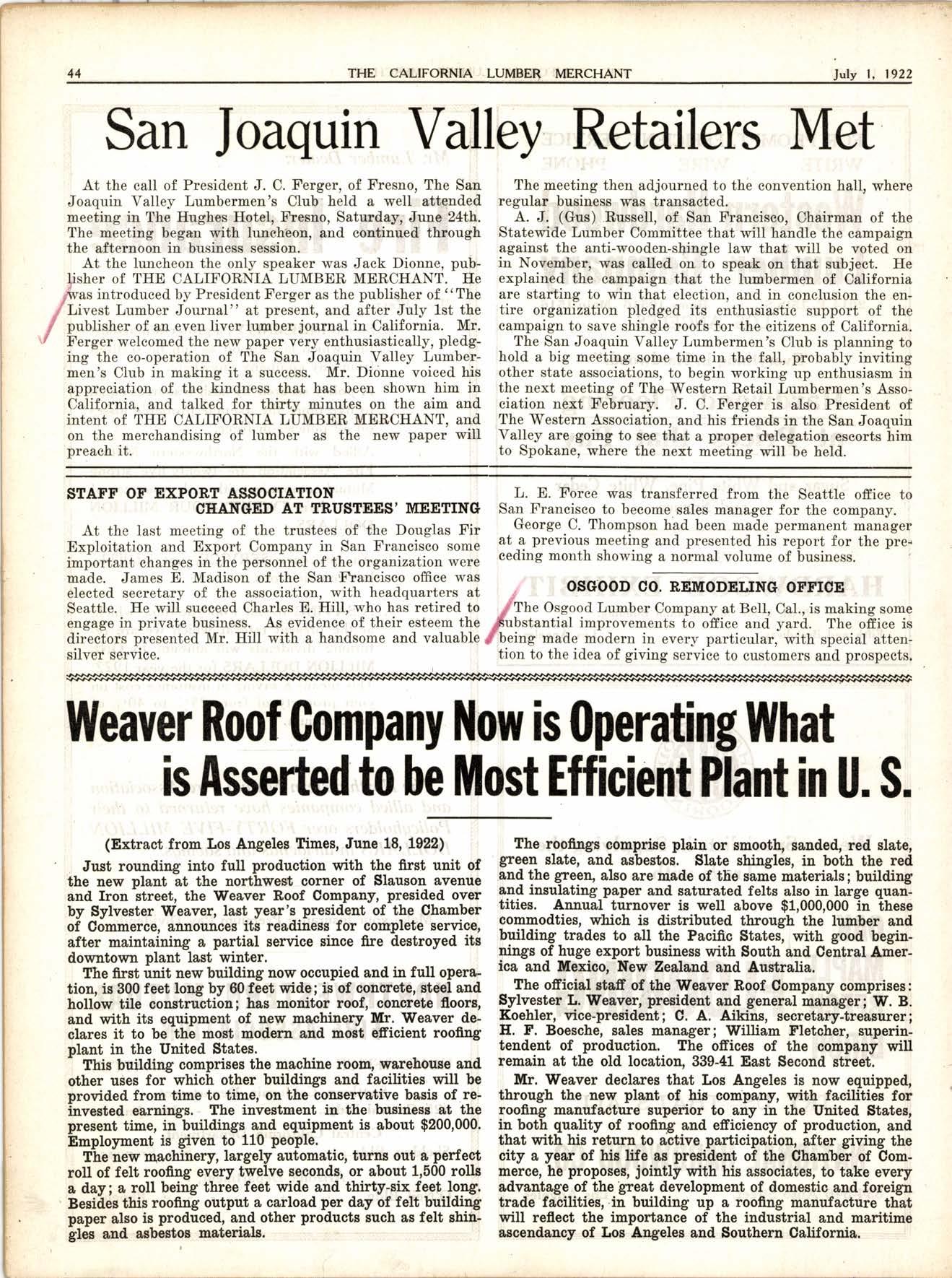 44 THE CALIFORNIA LUMBER MERCHANT July 1, 1922

San Joaquin Valley Retailers Met

At the call of President J. C. Ferger, of Fresno, The San Joaquin Valley Lumbermen's Club held a well attended meeting in The Hughes Hotel, Fresno, Saturday, June 24th. The meeting began with luncheon, and continued through the afternoon in business session.

At the luncheon the only speaker was Jack Dionne, publisher of THE CALIFORNIA LUMBER MERCHANT. He was introduced by President Ferger as the publisher of "The Livest Lumber Journal" at present, and after July 1st the publisher of an even liver lumber journal in California. Mr. Ferger welcomed the new paper very enthusiastically, pledging the co-operation of The San Joaquin Valley Lumbermen's Club in making it a success. Mr. Dionne voiced his appreciation of the kindness that has been shown him in California, and talked for thirty minutes on the aim and intent of THE CALIFORNIA LUMBER MERCHANT, and on the merchandising of lumber as the new paper will preach it.

The meeting then adjourned to the convention hall, where regular business was transacted.

A. J. (Gus) Russell, of San Francisco, Chairman of the Statewide Lumber Committee that will handle the campaign against the anti-wooden-shingle law that will be voted on in November, was called on to speak on that subject. He explained the campaign that the lumbermen of California are starting to win that election, and in conclusion the entire organization pledged its enthusiastic support of the campaign to save shingle roofs for the citizens of California.

The San Joaquin Valley Lumbermen's Club is planning to hold a big meeting some time in the fall, probably inviting other state associations, to begin working up enthusiasm in the next meeting of The Western Retail Lumbermen's Association next February. J. C. Ferger is also President of The Western Association, and his friends in the San Joaquin Valley are going to see that a proper delegation escorts him to Spokane, where the next meeting will be held.

STAFF OF EXPORT ASSOCIATION CHANGED AT TRUSTEES' MEETING

At the last meeting of the trustees of the Douglas Fir Exploitation and Export Company in San Francisco some important changes in the personnel of the organization were made. James E. Madison of the San Francisco office was elected secretary of the association, with headquarters at Seattle. He will succeed Charles E. Hill, who has retired to engage in private business. As evidence of their esteem the directors presented Mr. Hill with a handsome and valuable silver service.

L. E. Force was transferred from the Seattle office to San Francisco to become sales manager for the company.

George C. Thompson had been made permanent manager at a previous meeting and presented his report for the preceding month showing a normal volume of business.

OSGOOD CO. REMODELING OFFICE

The Osgood Lumber Company at Bell, Cal., is making some substantial improvements to office and yard. The office is being made modern in every particular, with special attention to the idea of giving service to customers and prospects.

Weaver Roof Company Now is Operating What is Asserted to be Most Efficient Plant in U. S.

(Extract from Los Angeles Times, June 18, 1922)

Just rounding into full production with the first unit of the new plant at the northwest corner of Slauson avenue and Iron street, the Weaver Roof Company, presided over by Sylvester Weaver, last year's president of the Chamber of Commerce, announces its readiness for complete service, after maintaining a partial service since fire destroyed its downtown plant last winter.

The first unit new building now occupied and in full operation, is 300 feet long by 60 feet wide; is of concrete, steel and hollow tile construction; has monitor roof, concrete floors, and with its equipment of new machinery Mr. Weaver declares it to be the most modern and most efficient roofing plant in the United States.

This building comprises the machine room, warehouse and other uses for which other buildings and facilities will be provided from time to time, on the conservative basis of reinvested earnings. The investment in the business at the present time, in buildings and equipment is about $200,000. Employment is given to 110 people.

The new machinery, largely automatic, turns out a perfect roll of felt roofing every twelve seconds, or about 1,500 rolls a day; a roll being three feet wide and thirty-six feet long. Besides this roofing output a carload per day of felt building paper also is produced, and other products such as felt shingles and asbestos materials.

The roofings comprise plain or smooth, sanded, red slate, green slate, and asbestos. Slate shingles, in both the red and the green, also are made of the same materials; building and insulating paper and saturated felts also in large quantities. Annual turnover is well above $1,000,000 in these commodties, which is distributed through the lumber and building trades to all the Pacific States, with good beginnings of huge export business with South and Central America and Mexico, New Zealand and Australia.

The official staff of the Weaver Roof Company comprises: Sylvester L. Weaver, president and general manager; W. B. Koehler, vice-president; C. A. Aikins, secretary-treasurer; H. F. Boesche, sales manager; William Fletcher, superintendent of production. The offices of the company will remain at the old location, 339-41 East Second street.

Mr. Weaver declares that Los Angeles is now equipped, through the new plant of his company, with facilities for roofing manufacture superior to any in the United States, in both quality of roofing and efficiency of production, and that with his return to active participation, after giving the city a year of his life as president of the Chamber of Commerce, he proposes, jointly with his associates, to take every advantage of the great development of domestic and foreign trade facilities, in building up a roofing manufacture that will reflect the importance of the industrial and maritime ascendancy of Los Angeles and Southern California.